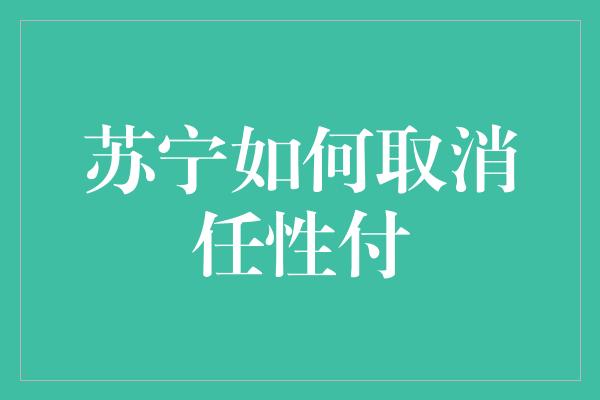 苏宁如何取消任性付